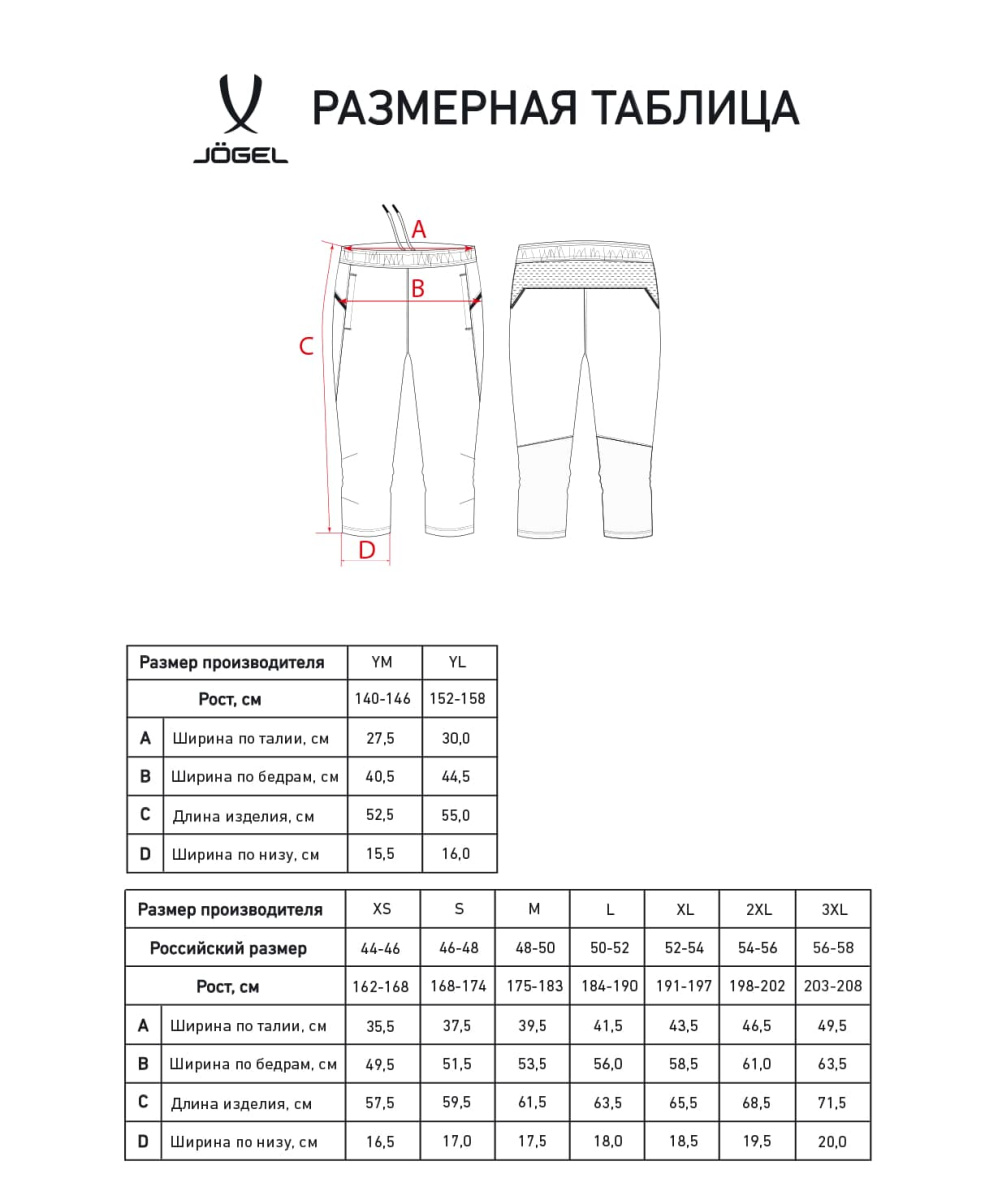 JÖGEL

РАЗМЕРНАЯ ТАБЛИЦА

A

B

C

D

| Размер производителя | | YM | YL |
|---|---|---|---|
| Рост, см | | 140-146 | 152-158 |
| A | Ширина по талии, см | 27,5 | 30,0 |
| B | Ширина по бедрам, см | 40,5 | 44,5 |
| C | Длина изделия, см | 52,5 | 55,0 |
| D | Ширина по низу, см | 15,5 | 16,0 |

| Размер производителя | | XS | S | M | L | XL | 2XL | 3XL |
|---|---|---|---|---|---|---|---|---|
| Российский размер | | 44-46 | 46-48 | 48-50 | 50-52 | 52-54 | 54-56 | 56-58 |
| Рост, см | | 162-168 | 168-174 | 175-183 | 184-190 | 191-197 | 198-202 | 203-208 |
| A | Ширина по талии, см | 35,5 | 37,5 | 39,5 | 41,5 | 43,5 | 46,5 | 49,5 |
| B | Ширина по бедрам, см | 49,5 | 51,5 | 53,5 | 56,0 | 58,5 | 61,0 | 63,5 |
| C | Длина изделия, см | 57,5 | 59,5 | 61,5 | 63,5 | 65,5 | 68,5 | 71,5 |
| D | Ширина по низу, см | 16,5 | 17,0 | 17,5 | 18,0 | 18,5 | 19,5 | 20,0 |